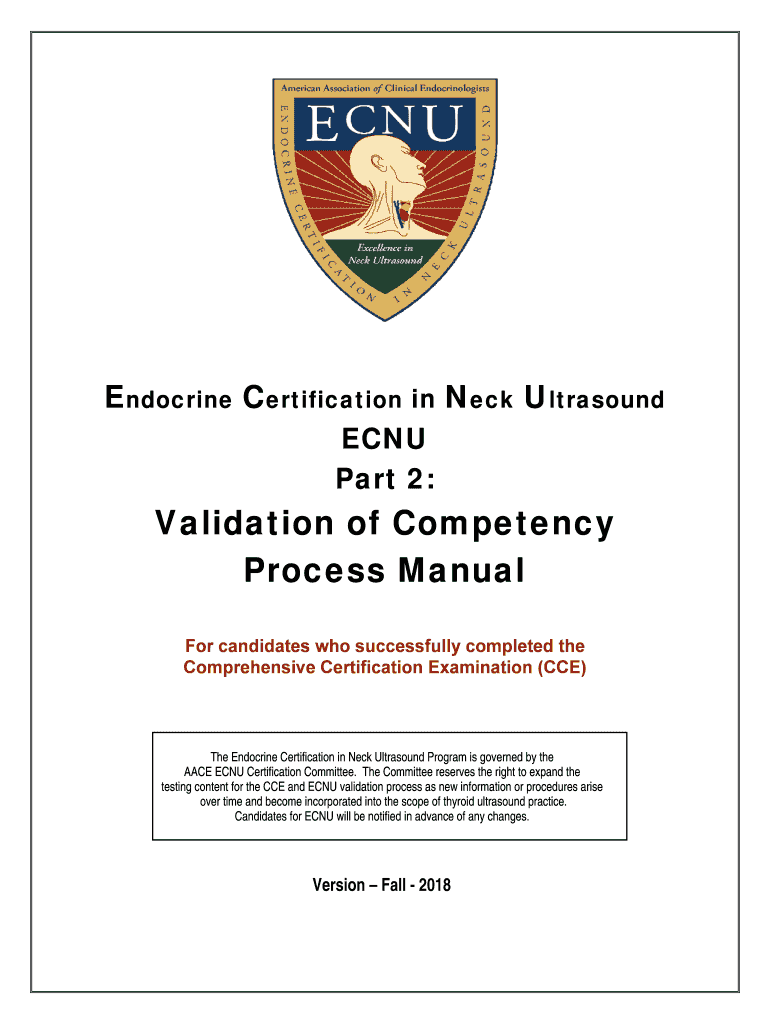 American Association of Clinical Endocrinologists

ECNU

ENDOCRINE CERTIFICATION IN NECK ULTRASOUND

Excellence in Neck Ultrasound

Endocrine Certification in Neck Ultrasound
ECNU
Part 2:

Validation of Competency Process Manual

For candidates who successfully completed the Comprehensive Certification Examination (CCE)

The Endocrine Certification in Neck Ultrasound Program is governed by the AACE ECNU Certification Committee. The Committee reserves the right to expand the testing content for the CCE and ECNU validation process as new information or procedures arise over time and become incorporated into the scope of thyroid ultrasound practice. Candidates for ECNU will be notified in advance of any changes.

Version – Fall - 2018